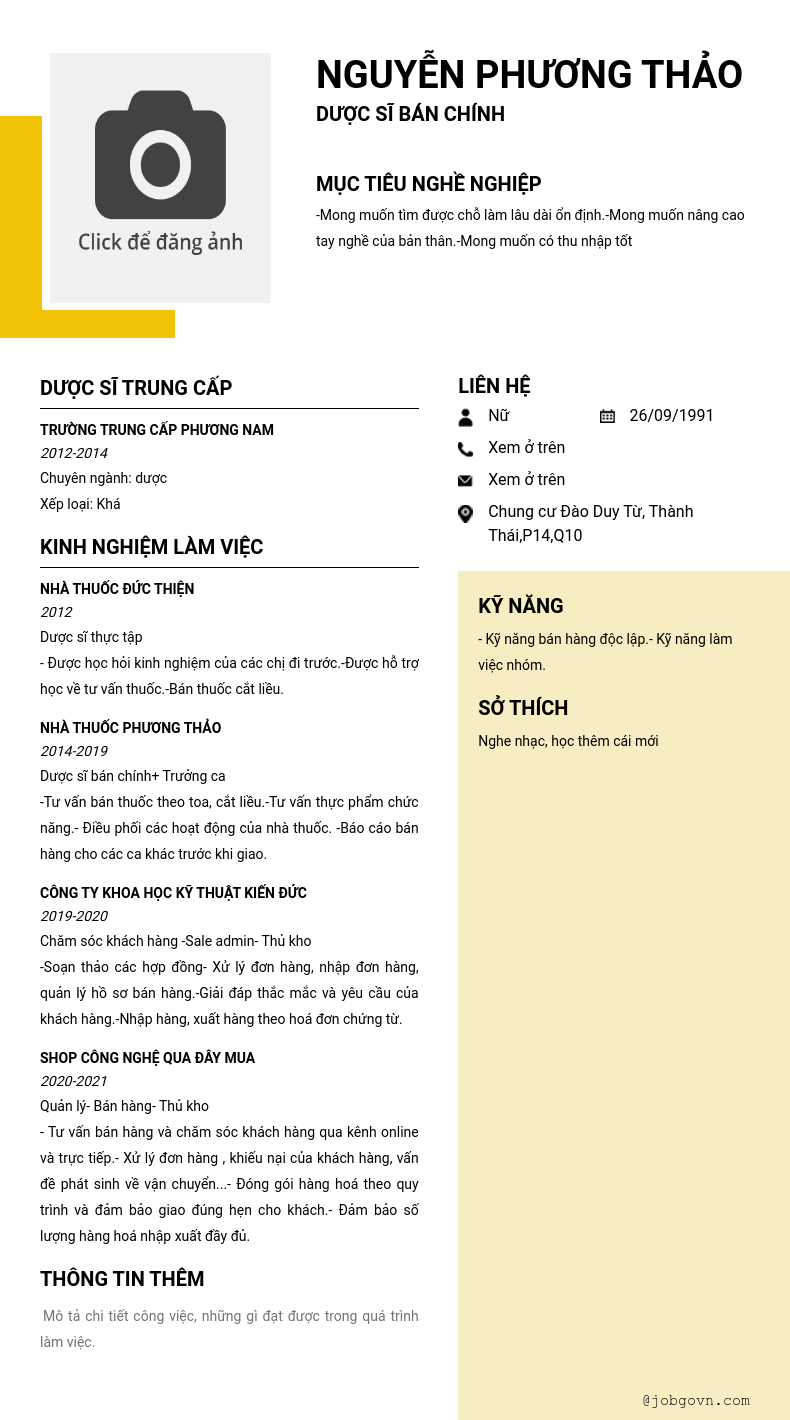 Click để đăng ảnh

NGUYỄN PHƯƠNG THẢO
DƯỢC SĨ BÁN CHÍNH

MỤC TIÊU NGHỀ NGHIỆP
-Mong muốn tìm được chỗ làm lâu dài ổn định.-Mong muốn nâng cao tay nghề của bản thân.-Mong muốn có thu nhập tốt

DƯỢC SĨ TRUNG CẤP
TRƯỜNG TRUNG CẤP PHƯƠNG NAM
2012-2014
Chuyên ngành: dược
Xếp loại: Khá

KINH NGHIỆM LÀM VIỆC
NHÀ THUỐC ĐỨC THIỆN
2012
Dược sĩ thực tập
- Được học hỏi kinh nghiệm của các chị đi trước.-Được hỗ trợ học về tư vấn thuốc.-Bán thuốc cắt liều.

NHÀ THUỐC PHƯƠNG THẢO
2014-2019
Dược sĩ bán chính+ Trưởng ca
-Tư vấn bán thuốc theo toa, cắt liều.-Tư vấn thực phẩm chức năng.- Điều phối các hoạt động của nhà thuốc. -Báo cáo bán hàng cho các ca khác trước khi giao.

CÔNG TY KHOA HỌC KỸ THUẬT KIẾN ĐỨC
2019-2020
Chăm sóc khách hàng -Sale admin- Thủ kho
-Soạn thảo các hợp đồng- Xử lý đơn hàng, nhập đơn hàng, quản lý hồ sơ bán hàng.-Giải đáp thắc mắc và yêu cầu của khách hàng.-Nhập hàng, xuất hàng theo hoá đơn chứng từ.

SHOP CÔNG NGHỆ QUA ĐÂY MUA
2020-2021
Quản lý- Bán hàng- Thủ kho
- Tư vấn bán hàng và chăm sóc khách hàng qua kênh online và trực tiếp.- Xử lý đơn hàng , khiếu nại của khách hàng, vấn đề phát sinh về vận chuyển...- Đóng gói hàng hoá theo quy trình và đảm bảo giao đúng hẹn cho khách.- Đảm bảo số lượng hàng hoá nhập xuất đầy đủ.

THÔNG TIN THÊM
Mô tả chi tiết công việc, những gì đạt được trong quá trình làm việc.

LIÊN HỆ
Nữ
26/09/1991
Xem ở trên
Xem ở trên
Chung cư Đào Duy Từ, Thành Thái,P14,Q10

KỸ NĂNG
- Kỹ năng bán hàng độc lập.- Kỹ năng làm việc nhóm.

SỞ THÍCH
Nghe nhạc, học thêm cái mới

@jobgovn.com